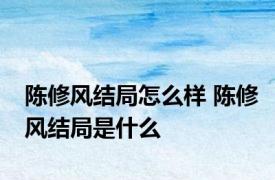 陈修风结局怎么样 陈修风结局是什么